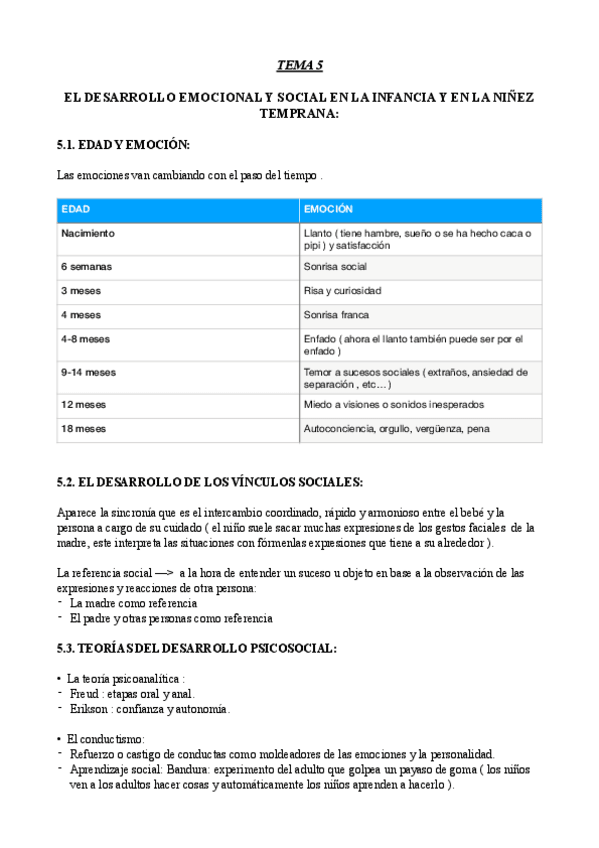 TEMA 5

EL DESARROLLO EMOCIONAL Y SOCIAL EN LA INFANCIA Y EN LA NIÑEZ TEMPRANA:

5.1. EDAD Y EMOCIÓN:

Las emociones van cambiando con el paso del tiempo .

| EDAD | EMOCIÓN |
|---|---|
| Nacimiento | Llanto ( tiene hambre, sueño o se ha hecho caca o pipi ) y satisfacción |
| 6 semanas | Sonrisa social |
| 3 meses | Risa y curiosidad |
| 4 meses | Sonrisa franca |
| 4-8 meses | Enfado ( ahora el llanto también puede ser por el enfado ) |
| 9-14 meses | Temor a sucesos sociales ( extraños, ansiedad de separación , etc… ) |
| 12 meses | Miedo a visiones o sonidos inesperados |
| 18 meses | Autoconciencia, orgullo, vergüenza, pena |

5.2. EL DESARROLLO DE LOS VÍNCULOS SOCIALES:

Aparece la sincronía que es el intercambio coordinado, rápido y armonioso entre el bebé y la persona a cargo de su cuidado ( el niño suele sacar muchas expresiones de los gestos faciales de la madre, este interpreta las situaciones con fórmenlas expresiones que tiene a su alrededor ).

La referencia social —> a la hora de entender un suceso u objeto en base a la observación de las expresiones y reacciones de otra persona:
- La madre como referencia
- El padre y otras personas como referencia

5.3. TEORÍAS DEL DESARROLLO PSICOSOCIAL:

• La teoría psicoanalítica :
- Freud : etapas oral y anal.
- Erikson : confianza y autonomía.

• El conductismo:
- Refuerzo o castigo de conductas como moldeadores de las emociones y la personalidad.
- Aprendizaje social: Bandura: experimento del adulto que golpea un payaso de goma ( los niños ven a los adultos hacer cosas y automáticamente los niños aprenden a hacerlo ).